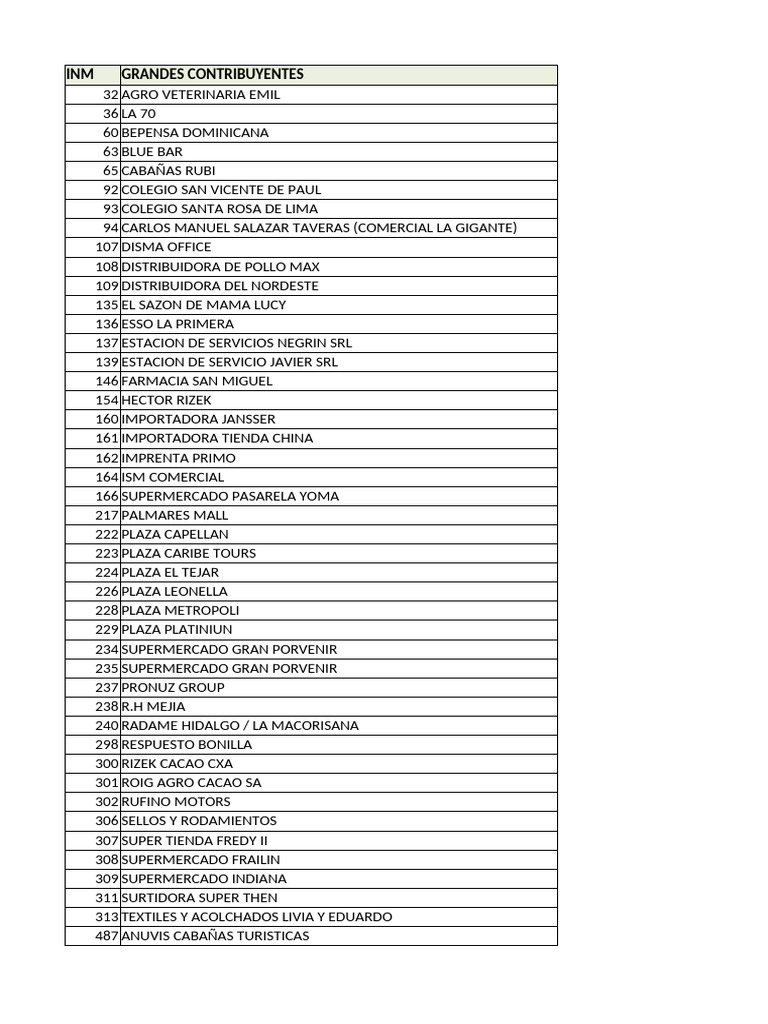 | INM | GRANDES CONTRIBUYENTES |
|---|---|
| 32 | AGRO VETERINARIA EMIL |
| 36 | LA 70 |
| 60 | BEPENSA DOMINICANA |
| 63 | BLUE BAR |
| 65 | CABAÑAS RUBI |
| 92 | COLEGIO SAN VICENTE DE PAUL |
| 93 | COLEGIO SANTA ROSA DE LIMA |
| 94 | CARLOS MANUEL SALAZAR TAVERAS (COMERCIAL LA GIGANTE) |
| 107 | DISMA OFFICE |
| 108 | DISTRIBUIDORA DE POLLO MAX |
| 109 | DISTRIBUIDORA DEL NORDESTE |
| 135 | EL SAZON DE MAMA LUCY |
| 136 | ESSO LA PRIMERA |
| 137 | ESTACION DE SERVICIOS NEGRIN SRL |
| 139 | ESTACION DE SERVICIO JAVIER SRL |
| 146 | FARMACIA SAN MIGUEL |
| 154 | HECTOR RIZEK |
| 160 | IMPORTADORA JANSSER |
| 161 | IMPORTADORA TIENDA CHINA |
| 162 | IMPRENTA PRIMO |
| 164 | ISM COMERCIAL |
| 166 | SUPERMERCADO PASARELA YOMA |
| 217 | PALMARES MALL |
| 222 | PLAZA CAPELLAN |
| 223 | PLAZA CARIBE TOURS |
| 224 | PLAZA EL TEJAR |
| 226 | PLAZA LEONELLA |
| 228 | PLAZA METROPOLI |
| 229 | PLAZA PLATINIUN |
| 234 | SUPERMERCADO GRAN PORVENIR |
| 235 | SUPERMERCADO GRAN PORVENIR |
| 237 | PRONUZ GROUP |
| 238 | R.H MEJIA |
| 240 | RADAME HIDALGO / LA MACORISANA |
| 298 | RESPUESTO BONILLA |
| 300 | RIZEK CACAO CXA |
| 301 | ROIG AGRO CACAO SA |
| 302 | RUFINO MOTORS |
| 306 | SELLOS Y RODAMIENTOS |
| 307 | SUPER TIENDA FREDY II |
| 308 | SUPERMERCADO FRAILIN |
| 309 | SUPERMERCADO INDIANA |
| 311 | SURTIDORA SUPER THEN |
| 313 | TEXTILES Y ACOLCHADOS LIVIA Y EDUARDO |
| 487 | ANUVIS CABAÑAS TURISTICAS |